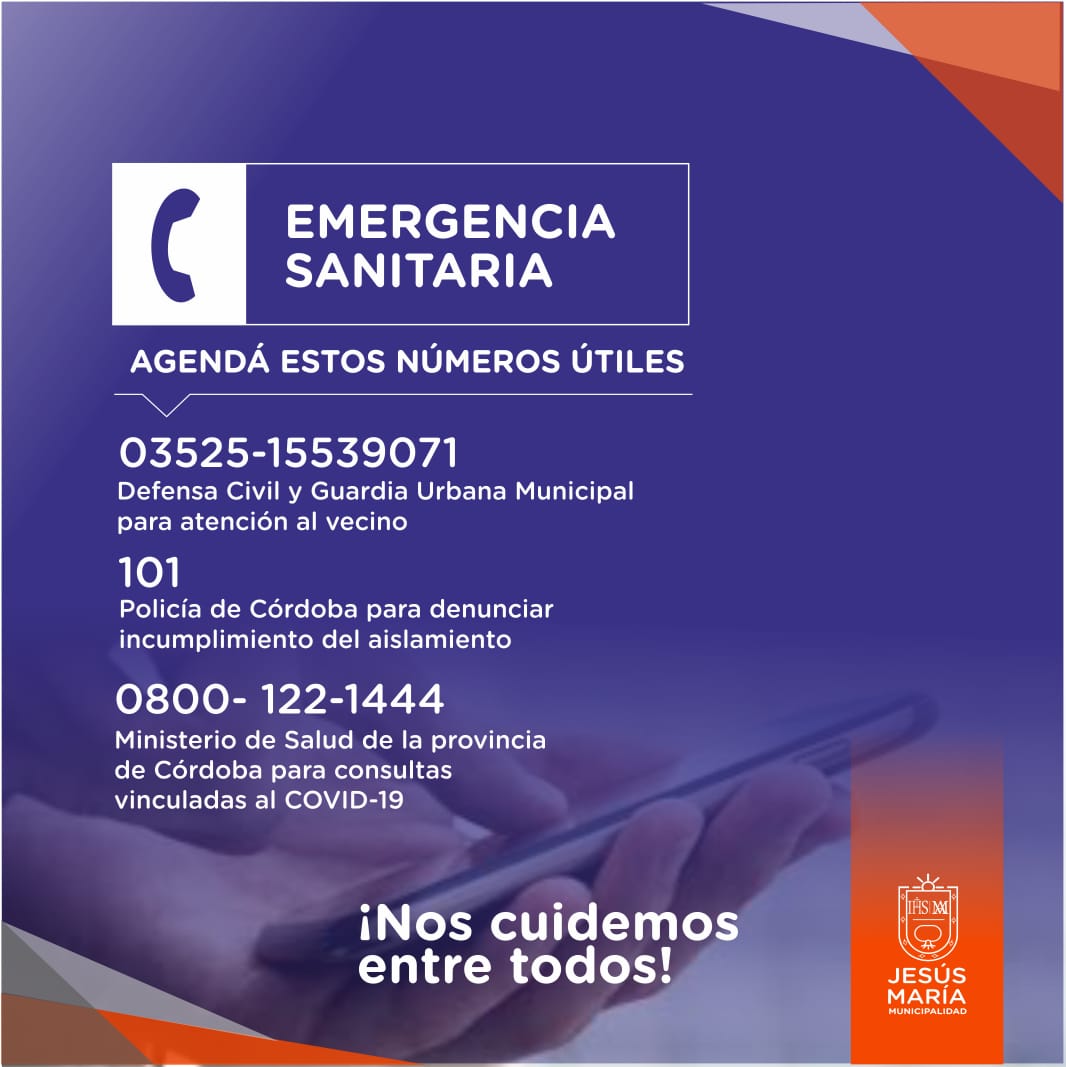 EMERGENCIA
SANITARIA

AGENDÁ ESTOS NÚMEROS ÚTILES

03525-15539071
Defensa Civil y Guardia Urbana Municipal para atención al vecino

101
Policía de Córdoba para denunciar incumplimiento del aislamiento

0800- 122-1444
Ministerio de Salud de la provincia de Córdoba para consultas vinculadas al COVID-19

¡Nos cuidemos entre todos!

JESÚS
MARÍA
MUNICIPALIDAD